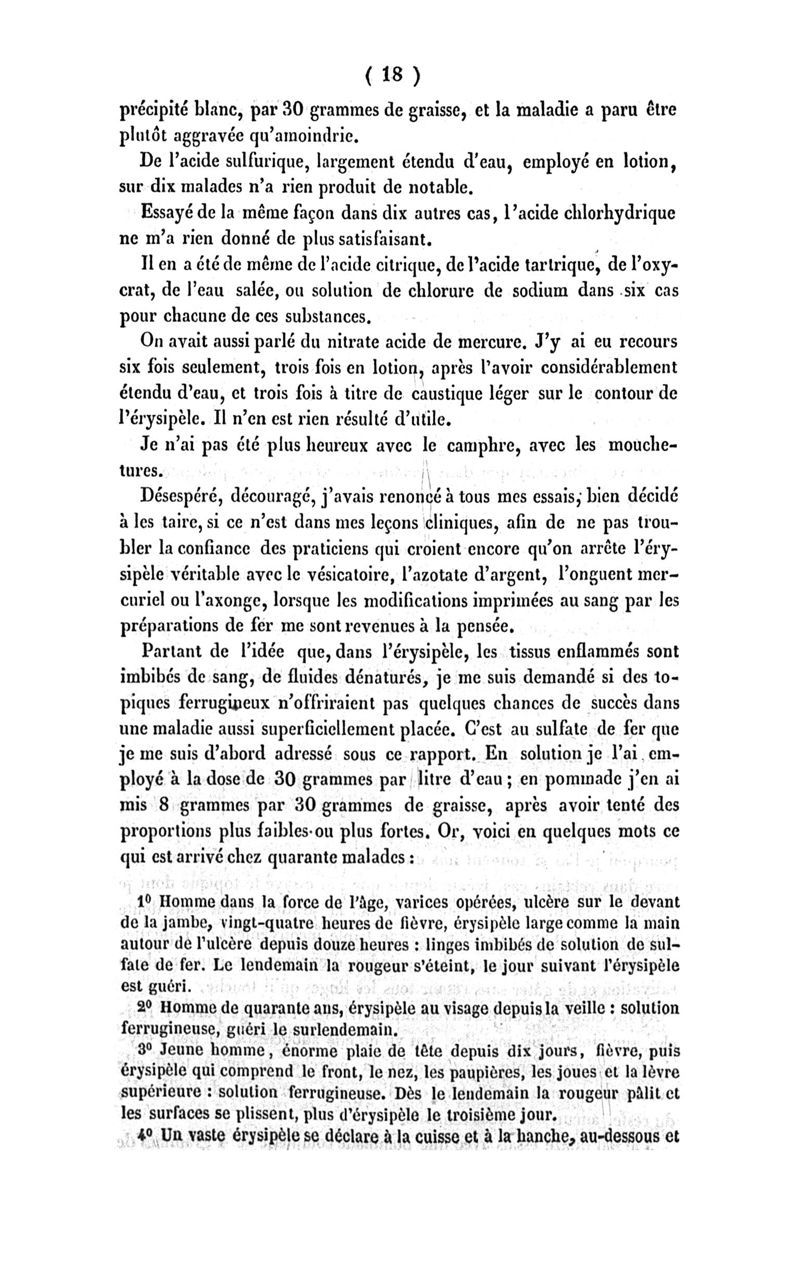 ( 18 )

précipité blanc, par 30 grammes de graisse, et la maladie a paru être plutôt aggravée qu'amoindrie.

De l'acide sulfurique, largement étendu d'eau, employé en lotion, sur dix malades n'a rien produit de notable.

Essayé de la même façon dans dix autres cas, l'acide chlorhydrique ne m'a rien donné de plus satisfaisant.

Il en a été de même de l'acide citrique, de l'acide tartrique, de l'oxycrat, de l'eau salée, ou solution de chlorure de sodium dans six cas pour chacune de ces substances.

On avait aussi parlé du nitrate acide de mercure. J'y ai eu recours six fois seulement, trois fois en lotion, après l'avoir considérablement étendu d'eau, et trois fois à titre de caustique léger sur le contour de l'érysipèle. Il n'en est rien résulté d'utile.

Je n'ai pas été plus heureux avec le camphre, avec les mouchetures.

Désespéré, découragé, j'avais renoncé à tous mes essais, bien décidé à les taire, si ce n'est dans mes leçons cliniques, afin de ne pas troubler la confiance des praticiens qui croient encore qu'on arrête l'érysipèle véritable avec le vésicatoire, l'azotate d'argent, l'onguent mercuriel ou l'axonge, lorsque les modifications imprimées au sang par les préparations de fer me sont revenues à la pensée.

Partant de l'idée que, dans l'érysipèle, les tissus enflammés sont imbibés de sang, de fluides dénaturés, je me suis demandé si des topiques ferrugineux n'offriraient pas quelques chances de succès dans une maladie aussi superficiellement placée. C'est au sulfate de fer que je me suis d'abord adressé sous ce rapport. En solution je l'ai employé à la dose de 30 grammes par litre d'eau ; en pommade j'en ai mis 8 grammes par 30 grammes de graisse, après avoir tenté des proportions plus faibles ou plus fortes. Or, voici en quelques mots ce qui est arrivé chez quarante malades :

1° Homme dans la force de l'âge, varices opérées, ulcère sur le devant de la jambe, vingt-quatre heures de fièvre, érysipèle large comme la main autour de l'ulcère depuis douze heures : linges imbibés de solution de sulfate de fer. Le lendemain la rougeur s'éteint, le jour suivant l'érysipèle est guéri.

2° Homme de quarante ans, érysipèle au visage depuis la veille : solution ferrugineuse, guéri le surlendemain.

3° Jeune homme, énorme plaie de tête depuis dix jours, fièvre, puis érysipèle qui comprend le front, le nez, les paupières, les joues et la lèvre supérieure : solution ferrugineuse. Dès le lendemain la rougeur pâlit et les surfaces se plissent, plus d'érysipèle le troisième jour.

4° Un vaste érysipèle se déclare à la cuisse et à la hanche, au-dessous et